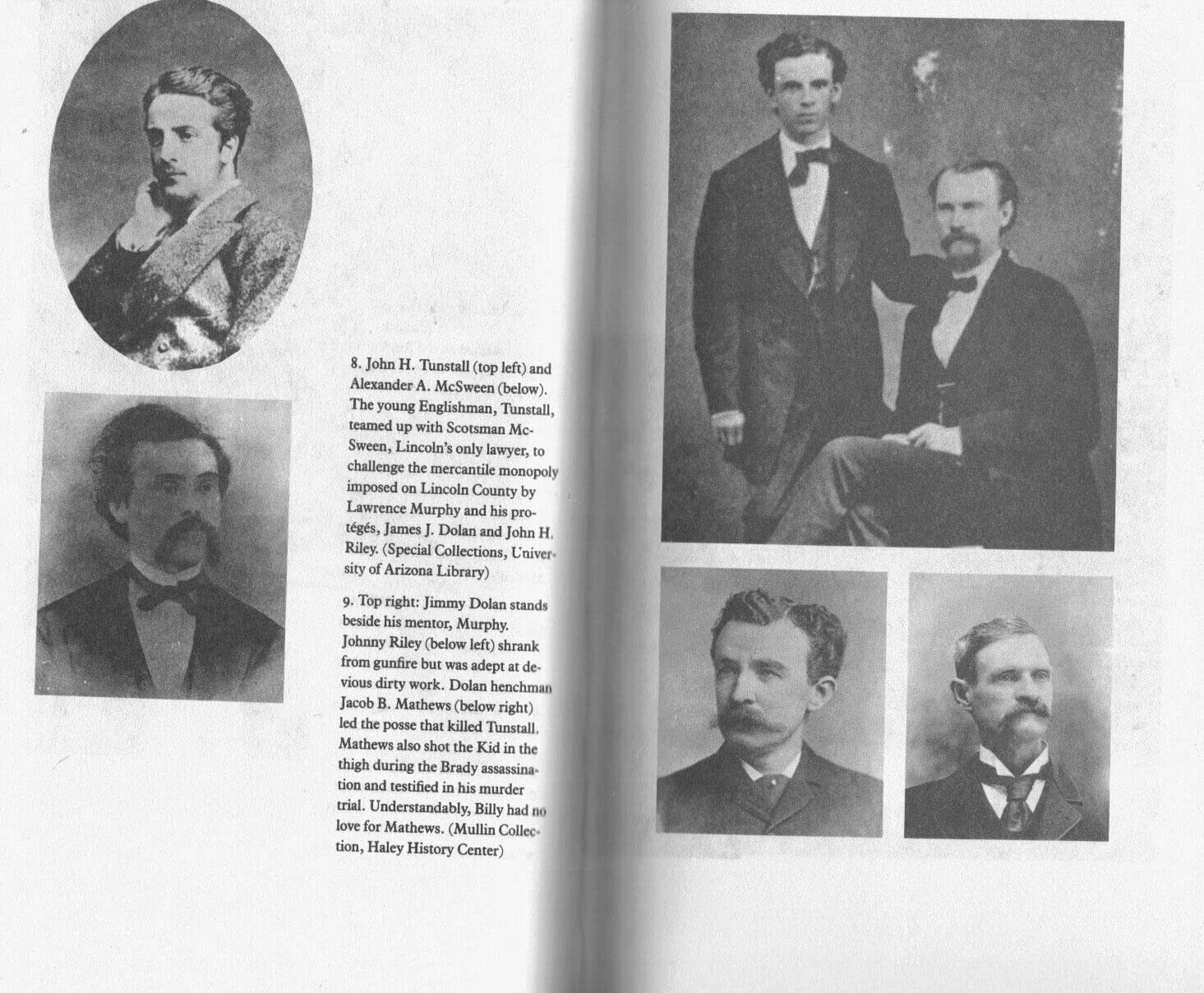 8. John H. Tunstall (top left) and Alexander A. McSween (below). The young Englishman, Tunstall, teamed up with Scotsman McSween, Lincoln's only lawyer, to challenge the mercantile monopoly imposed on Lincoln County by Lawrence Murphy and his protégés, James J. Dolan and John H. Riley. (Special Collections, University of Arizona Library)

9. Top right: Jimmy Dolan stands beside his mentor, Murphy. Johnny Riley (below left) shrank from gunfire but was adept at devious dirty work. Dolan henchman Jacob B. Mathews (below right) led the posse that killed Tunstall. Mathews also shot the Kid in the thigh during the Brady assassination and testified in his murder trial. Understandably, Billy had no love for Mathews. (Mullin Collection, Haley History Center)